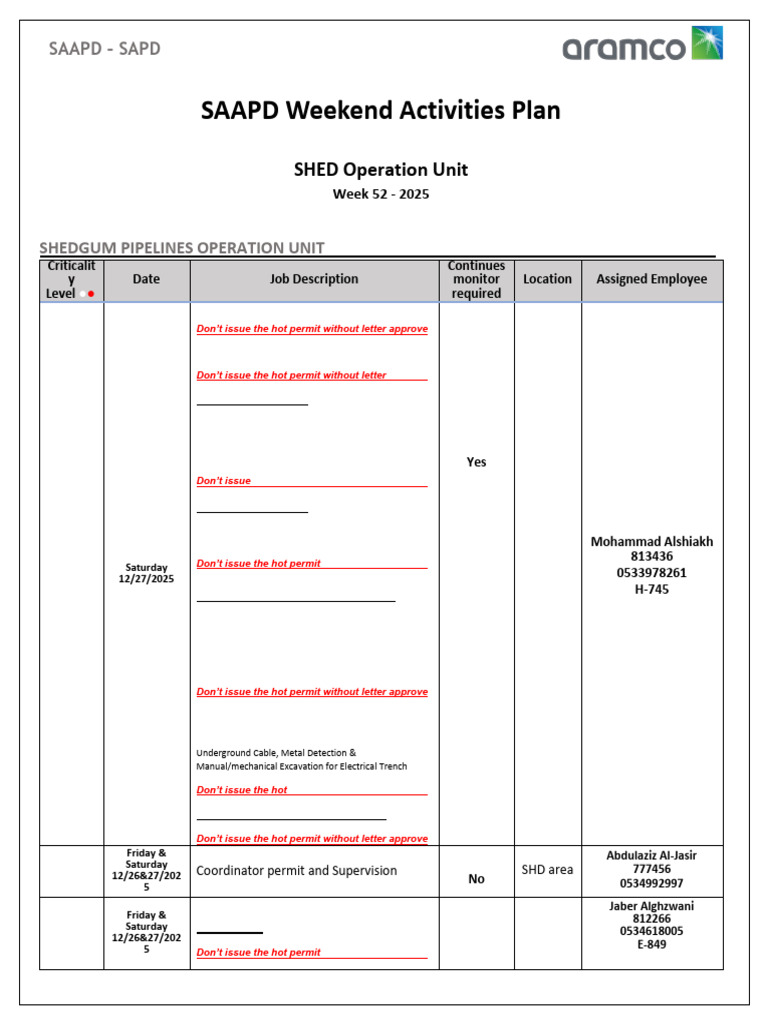 SAAPD - SAPD

aramco

SAAPD Weekend Activities Plan

SHED Operation Unit

Week 52 - 2025

SHEDGUM PIPELINES OPERATION UNIT

| Criticality Level | Date | Job Description | Continues monitor required | Location | Assigned Employee |
|---|---|---|---|---|---|
| | Saturday 12/27/2025 | Don't issue the hot permit without letter approve Don't issue the hot permit without letter Don't issue Don't issue the hot permit Don't issue the hot permit without letter approve Underground Cable, Metal Detection & Manual/mechanical Excavation for Electrical Trench Don't issue the hot Don't issue the hot permit without letter approve | Yes | | Mohammad Alshiakh 813436 0533978261 H-745 |
| | Friday & Saturday 12/26&27/2025 | Coordinator permit and Supervision | No | SHD area | Abdulaziz Al-Jasir 777456 0534992997 |
| | Friday & Saturday 12/26&27/2025 | Don't issue the hot permit | | | Jaber Alghzwani 812266 0534618005 E-849 |